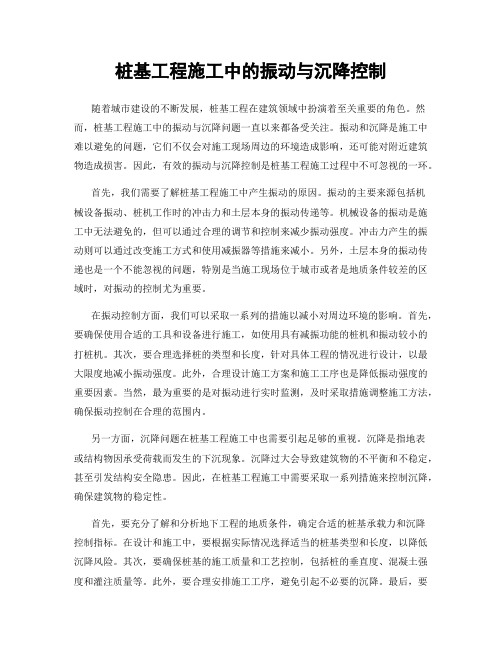 桩基工程施工中的振动与沉降控制

随着城市建设的不断发展，桩基工程在建筑领域中扮演着至关重要的角色。然而，桩基工程施工中的振动与沉降问题一直以来都备受关注。振动和沉降是施工中难以避免的问题，它们不仅会对施工现场周边的环境造成影响，还可能对附近建筑物造成损害。因此，有效的振动与沉降控制是桩基工程施工过程中不可忽视的一环。

首先，我们需要了解桩基工程施工中产生振动的原因。振动的主要来源包括机械设备振动、桩机工作时的冲击力和土层本身的振动传递等。机械设备的振动是施工中无法避免的，但可以通过合理的调节和控制来减少振动强度。冲击力产生的振动则可以通过改变施工方式和使用减振器等措施来减小。另外，土层本身的振动传递也是一个不能忽视的问题，特别是当施工现场位于城市或者是地质条件较差的区域时，对振动的控制尤为重要。

在振动控制方面，我们可以采取一系列的措施以减小对周边环境的影响。首先，要确保使用合适的工具和设备进行施工，如使用具有减振功能的桩机和振动较小的打桩机。其次，要合理选择桩的类型和长度，针对具体工程的情况进行设计，以最大限度地减小振动强度。此外，合理设计施工方案和施工工序也是降低振动强度的重要因素。当然，最为重要的是对振动进行实时监测，及时采取措施调整施工方法，确保振动控制在合理的范围内。

另一方面，沉降问题在桩基工程施工中也需要引起足够的重视。沉降是指地表或结构物因承受荷载而发生的下沉现象。沉降过大会导致建筑物的不平衡和不稳定，甚至引发结构安全隐患。因此，在桩基工程施工中需要采取一系列措施来控制沉降，确保建筑物的稳定性。

首先，要充分了解和分析地下工程的地质条件，确定合适的桩基承载力和沉降控制指标。在设计和施工中，要根据实际情况选择适当的桩基类型和长度，以降低沉降风险。其次，要确保桩基的施工质量和工艺控制，包括桩的垂直度、混凝土强度和灌注质量等。此外，要合理安排施工工序，避免引起不必要的沉降。最后，要